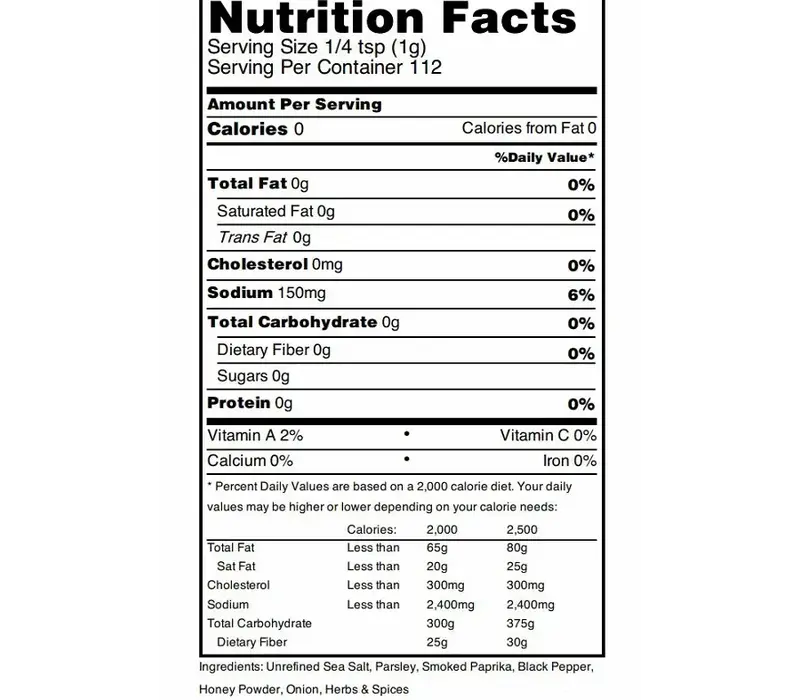 Nutrition Facts
Serving Size 1/4 tsp (1g)
Serving Per Container 112

Amount Per Serving

Calories 0 Calories from Fat 0

%Daily Value*

Total Fat 0g 0%

Saturated Fat 0g 0%

Trans Fat 0g

Cholesterol 0mg 0%

Sodium 150mg 6%

Total Carbohydrate 0g 0%

Dietary Fiber 0g 0%

Sugars 0g

Protein 0g 0%

Vitamin A 2% • Vitamin C 0%

Calcium 0% • Iron 0%

* Percent Daily Values are based on a 2,000 calorie diet. Your daily values may be higher or lower depending on your calorie needs:

| | Calories: | 2,000 | 2,500 |
|---|---|---|---|
| Total Fat | Less than | 65g | 80g |
| Sat Fat | Less than | 20g | 25g |
| Cholesterol | Less than | 300mg | 300mg |
| Sodium | Less than | 2,400mg | 2,400mg |
| Total Carbohydrate | | 300g | 375g |
| Dietary Fiber | | 25g | 30g |

Ingredients: Unrefined Sea Salt, Parsley, Smoked Paprika, Black Pepper, Honey Powder, Onion, Herbs & Spices